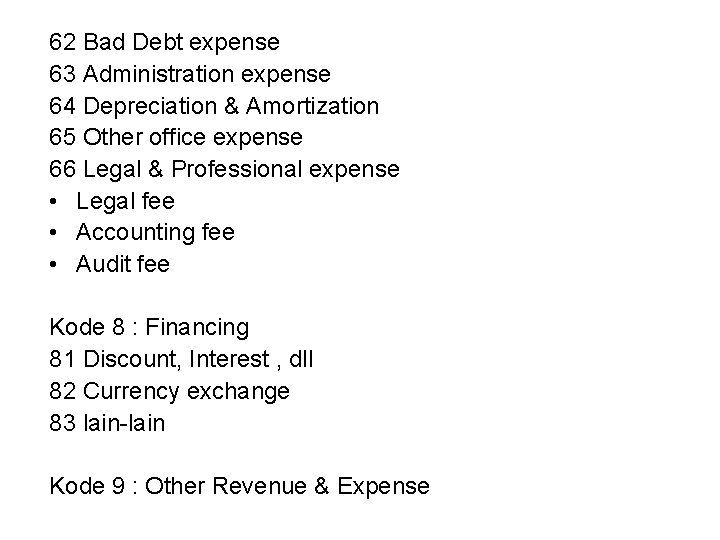 62 Bad Debt expense
63 Administration expense
64 Depreciation & Amortization
65 Other office expense
66 Legal & Professional expense
• Legal fee
• Accounting fee
• Audit fee

Kode 8 : Financing
81 Discount, Interest , dll
82 Currency exchange
83 lain-lain

Kode 9 : Other Revenue & Expense